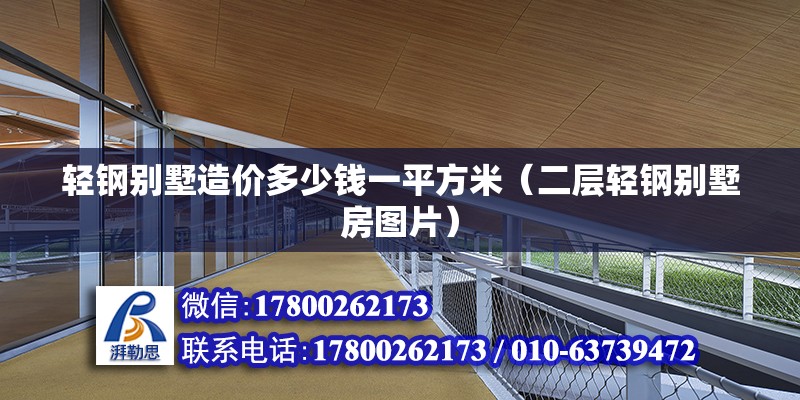 轻钢别墅造价多少钱一平方米（二层轻钢别墅房图片）

湃勒思

微信：17800262173

联系电话：17800262173 / 010-63739472